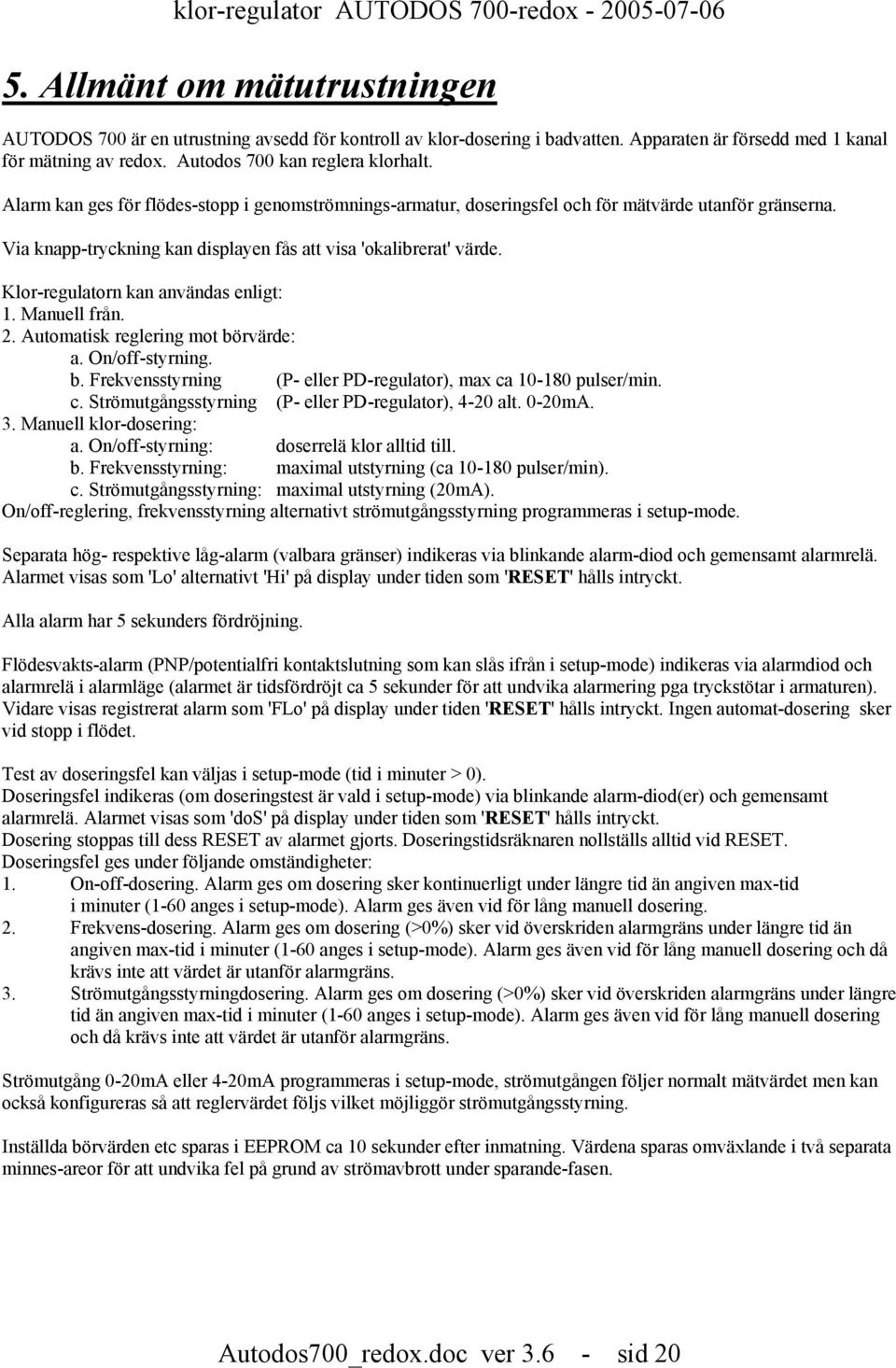 klor-regulator AUTODOS 700-redox - 2005-07-06

5. Allmänt om mätutrustningen

AUTODOS 700 är en utrustning avsedd för kontroll av klor-dosering i badvatten. Apparaten är försedd med 1 kanal för mätning av redox. Autodos 700 kan reglera klorhalt.

Alarm kan ges för flödes-stopp i genomströmnings-armatur, doseringsfel och för mätvärde utanför gränserna.

Via knapp-tryckning kan displayen fås att visa 'okalibrerat' värde.

Klor-regulatorn kan användas enligt:
1. Manuell från.
2. Automatisk reglering mot börvärde:
a. On/off-styrning.
b. Frekvensstyrning (P- eller PD-regulator), max ca 10-180 pulser/min.
c. Strömutgångsstyrning (P- eller PD-regulator), 4-20 alt. 0-20mA.
3. Manuell klor-dosering:
a. On/off-styrning: doserrelä klor alltid till.
b. Frekvensstyrning: maximal utstyrning (ca 10-180 pulser/min).
c. Strömutgångsstyrning: maximal utstyrning (20mA).
On/off-reglering, frekvensstyrning alternativt strömutgångsstyrning programmeras i setup-mode.

Separata hög- respektive låg-alarm (valbara gränser) indikeras via blinkande alarm-diod och gemensamt alarmrelä. Alarmet visas som 'Lo' alternativt 'Hi' på display under tiden som 'RESET' hålls intryckt.

Alla alarm har 5 sekunders fördröjning.

Flödesvakts-alarm (PNP/potentialfri kontaktslutning som kan slås ifrån i setup-mode) indikeras via alarmdiod och alarmrelä i alarmläge (alarmet är tidsfördröjt ca 5 sekunder för att undvika alarmering pga tryckstötar i armaturen). Vidare visas registrerat alarm som 'FLo' på display under tiden 'RESET' hålls intryckt. Ingen automat-dosering sker vid stopp i flödet.

Test av doseringsfel kan väljas i setup-mode (tid i minuter > 0).
Doseringsfel indikeras (om doseringstest är vald i setup-mode) via blinkande alarm-diod(er) och gemensamt alarmrelä. Alarmet visas som 'doS' på display under tiden som 'RESET' hålls intryckt.
Dosering stoppas till dess RESET av alarmet gjorts. Doseringstidsräknaren nollställs alltid vid RESET.
Doseringsfel ges under följande omständigheter:
1. On-off-dosering. Alarm ges om dosering sker kontinuerligt under längre tid än angiven max-tid i minuter (1-60 anges i setup-mode). Alarm ges även vid för lång manuell dosering.
2. Frekvens-dosering. Alarm ges om dosering (>0%) sker vid överskriden alarmgräns under längre tid än angiven max-tid i minuter (1-60 anges i setup-mode). Alarm ges även vid för lång manuell dosering och då krävs inte att värdet är utanför alarmgräns.
3. Strömutgångsstyrningdosering. Alarm ges om dosering (>0%) sker vid överskriden alarmgräns under längre tid än angiven max-tid i minuter (1-60 anges i setup-mode). Alarm ges även vid för lång manuell dosering och då krävs inte att värdet är utanför alarmgräns.

Strömutgång 0-20mA eller 4-20mA programmeras i setup-mode, strömutgången följer normalt mätvärdet men kan också konfigureras så att reglervärdet följs vilket möjliggör strömutgångsstyrning.

Inställda börvärden etc sparas i EEPROM ca 10 sekunder efter inmatning. Värdena sparas omväxlande i två separata minnes-areor för att undvika fel på grund av strömavbrott under sparande-fasen.

Autodos700_redox.doc ver 3.6 - sid 20